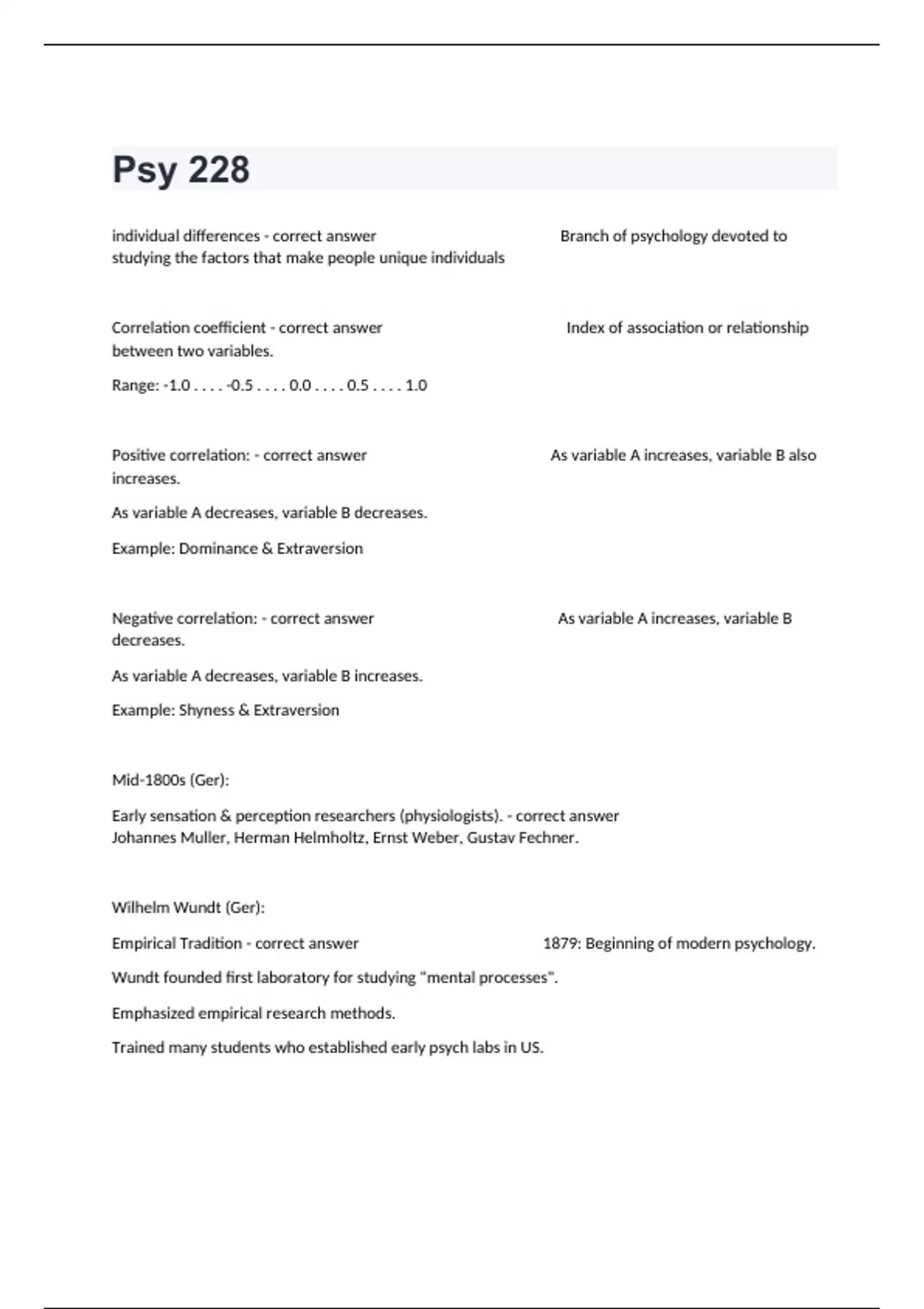 Psy 228

individual differences - correct answer Branch of psychology devoted to studying the factors that make people unique individuals

Correlation coefficient - correct answer Index of association or relationship between two variables.

Range: -1.0 . . . . -0.5 . . . . 0.0 . . . . 0.5 . . . . 1.0

Positive correlation: - correct answer As variable A increases, variable B also increases.

As variable A decreases, variable B decreases.

Example: Dominance & Extraversion

Negative correlation: - correct answer As variable A increases, variable B decreases.

As variable A decreases, variable B increases.

Example: Shyness & Extraversion

Mid-1800s (Ger):

Early sensation & perception researchers (physiologists). - correct answer Johannes Muller, Herman Helmholtz, Ernst Weber, Gustav Fechner.

Wilhelm Wundt (Ger):

Empirical Tradition - correct answer 1879: Beginning of modern psychology.

Wundt founded first laboratory for studying "mental processes".

Emphasized empirical research methods.

Trained many students who established early psych labs in US.